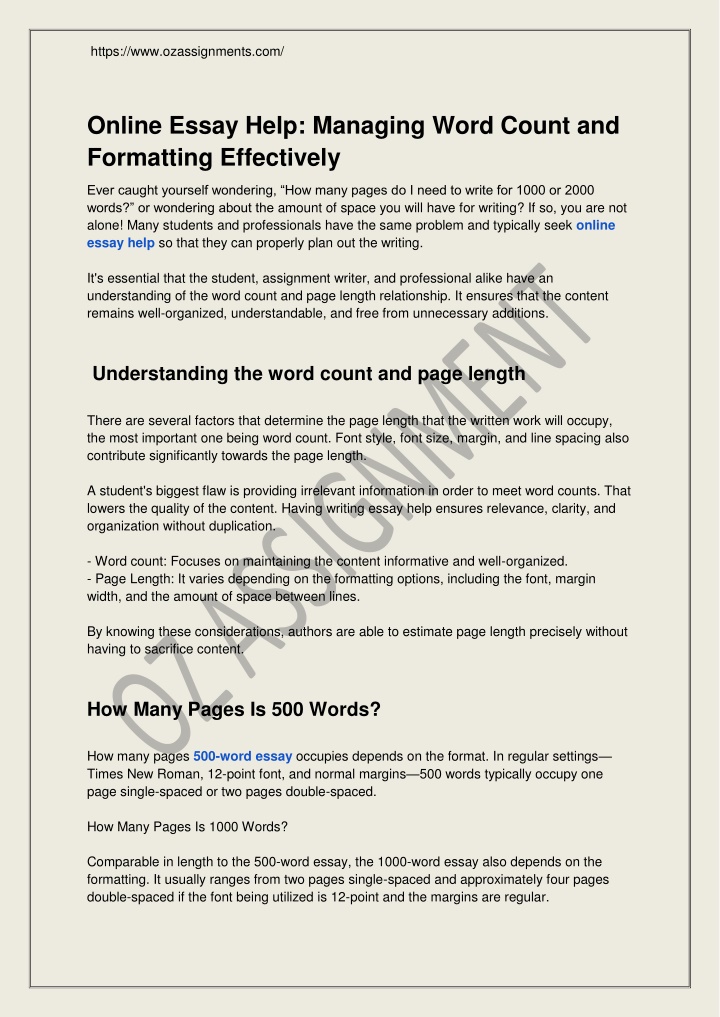 https://www.ozassignments.com/

Online Essay Help: Managing Word Count and Formatting Effectively

Ever caught yourself wondering, “How many pages do I need to write for 1000 or 2000 words?” or wondering about the amount of space you will have for writing? If so, you are not alone! Many students and professionals have the same problem and typically seek online essay help so that they can properly plan out the writing.

It's essential that the student, assignment writer, and professional alike have an understanding of the word count and page length relationship. It ensures that the content remains well-organized, understandable, and free from unnecessary additions.

Understanding the word count and page length

There are several factors that determine the page length that the written work will occupy, the most important one being word count. Font style, font size, margin, and line spacing also contribute significantly towards the page length.

A student's biggest flaw is providing irrelevant information in order to meet word counts. That lowers the quality of the content. Having writing essay help ensures relevance, clarity, and organization without duplication.

- Word count: Focuses on maintaining the content informative and well-organized.
- Page Length: It varies depending on the formatting options, including the font, margin width, and the amount of space between lines.

By knowing these considerations, authors are able to estimate page length precisely without having to sacrifice content.

How Many Pages Is 500 Words?

How many pages 500-word essay occupies depends on the format. In regular settings—Times New Roman, 12-point font, and normal margins—500 words typically occupy one page single-spaced or two pages double-spaced.

How Many Pages Is 1000 Words?

Comparable in length to the 500-word essay, the 1000-word essay also depends on the formatting. It usually ranges from two pages single-spaced and approximately four pages double-spaced if the font being utilized is 12-point and the margins are regular.

OZ ASSIGNMENT